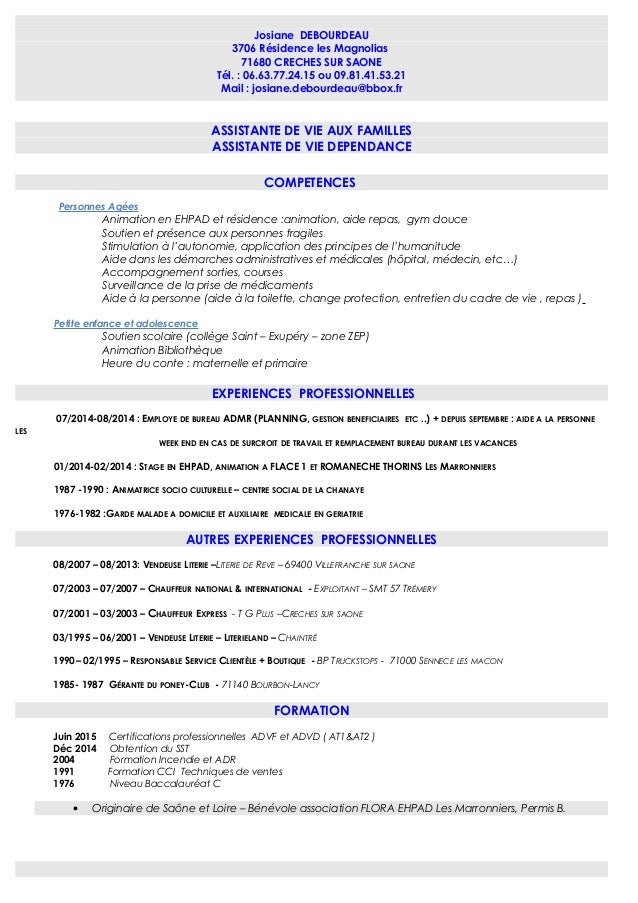 Josiane DEBOURDEAU
3706 Résidence les Magnolias
71680 CRECHES SUR SAONE
Tél. : 06.63.77.24.15 ou 09.81.41.53.21
Mail : josiane.debourdeau@bbox.fr

ASSISTANTE DE VIE AUX FAMILLES
ASSISTANTE DE VIE DEPENDANCE

COMPETENCES

Personnes Agées
Animation en EHPAD et résidence :animation, aide repas, gym douce
Soutien et présence aux personnes fragiles
Stimulation à l'autonomie, application des principes de l'humanitude
Aide dans les démarches administratives et médicales (hôpital, médecin, etc…)
Accompagnement sorties, courses
Surveillance de la prise de médicaments
Aide à la personne (aide à la toilette, change protection, entretien du cadre de vie , repas )

Petite enfance et adolescence
Soutien scolaire (collège Saint – Exupéry – zone ZEP)
Animation Bibliothèque
Heure du conte : maternelle et primaire

EXPERIENCES PROFESSIONNELLES

07/2014-08/2014 : EMPLOYE DE BUREAU ADMR (PLANNING, GESTION BENEFICIAIRES ETC ..) + DEPUIS SEPTEMBRE : AIDE A LA PERSONNE LES WEEK END EN CAS DE SURCROIT DE TRAVAIL ET REMPLACEMENT BUREAU DURANT LES VACANCES

01/2014-02/2014 : STAGE EN EHPAD, ANIMATION A FLACE 1 ET ROMANECHE THORINS LES MARRONNIERS

1987 -1990 : ANIMATRICE SOCIO CULTURELLE – CENTRE SOCIAL DE LA CHANAYE

1976-1982 :GARDE MALADE A DOMICILE ET AUXILIAIRE MEDICALE EN GERIATRIE

AUTRES EXPERIENCES PROFESSIONNELLES

08/2007 – 08/2013: VENDEUSE LITERIE –LITERIE DE REVE – 69400 VILLEFRANCHE SUR SAONE

07/2003 – 07/2007 – CHAUFFEUR NATIONAL & INTERNATIONAL - EXPLOITANT – SMT 57 TRÉMERY

07/2001 – 03/2003 – CHAUFFEUR EXPRESS - T G PLUS –CRECHES SUR SAONE

03/1995 – 06/2001 – VENDEUSE LITERIE – LITERIELAND – CHAINTRÉ

1990 – 02/1995 – RESPONSABLE SERVICE CLIENTÈLE + BOUTIQUE - BP TRUCKSTOPS - 71000 SENNECE LES MACON

1985- 1987 GÉRANTE DU PONEY-CLUB - 71140 BOURBON-LANCY

FORMATION

Juin 2015 Certifications professionnelles ADVF et ADVD ( AT1&AT2 )
Déc 2014 Obtention du SST
2004 Formation Incendie et ADR
1991 Formation CCI Techniques de ventes
1976 Niveau Baccalauréat C

• Originaire de Saône et Loire – Bénévole association FLORA EHPAD Les Marronniers, Permis B.